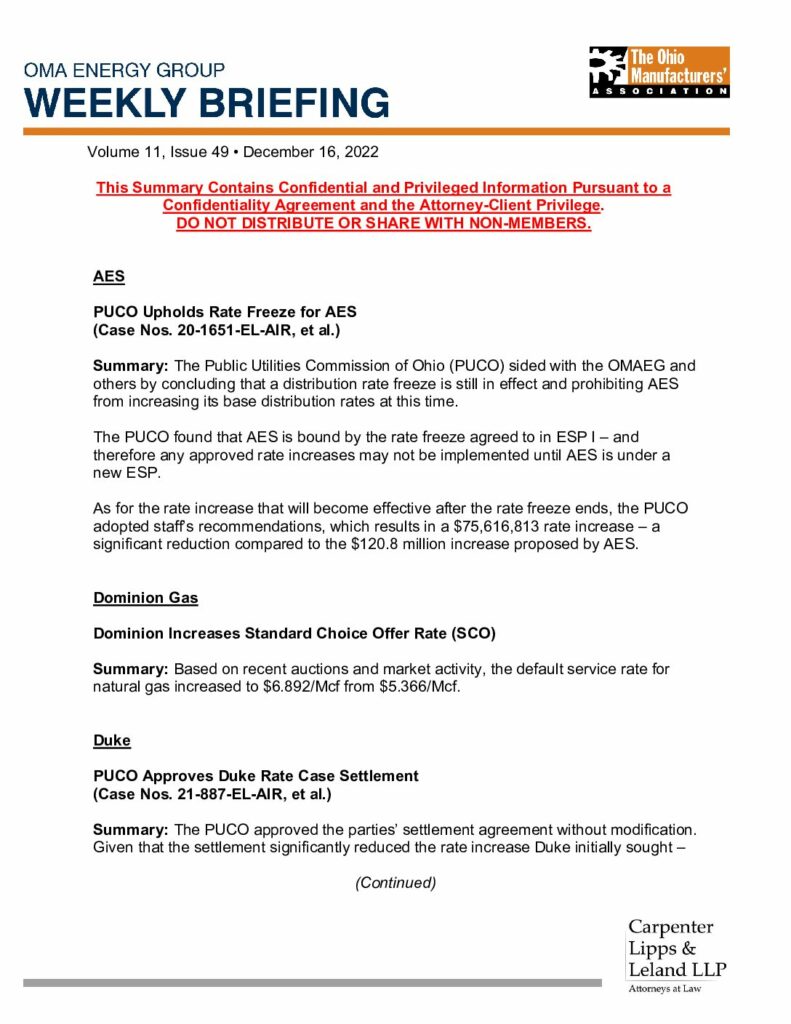 OMA ENERGY GROUP
WEEKLY BRIEFING

The Ohio Manufacturers' ASSOCIATION

Volume 11, Issue 49 • December 16, 2022

This Summary Contains Confidential and Privileged Information Pursuant to a Confidentiality Agreement and the Attorney-Client Privilege.
DO NOT DISTRIBUTE OR SHARE WITH NON-MEMBERS.

AES

PUCO Upholds Rate Freeze for AES
(Case Nos. 20-1651-EL-AIR, et al.)

Summary: The Public Utilities Commission of Ohio (PUCO) sided with the OMAEG and others by concluding that a distribution rate freeze is still in effect and prohibiting AES from increasing its base distribution rates at this time.

The PUCO found that AES is bound by the rate freeze agreed to in ESP I – and therefore any approved rate increases may not be implemented until AES is under a new ESP.

As for the rate increase that will become effective after the rate freeze ends, the PUCO adopted staff's recommendations, which results in a $75,616,813 rate increase – a significant reduction compared to the $120.8 million increase proposed by AES.

Dominion Gas

Dominion Increases Standard Choice Offer Rate (SCO)

Summary: Based on recent auctions and market activity, the default service rate for natural gas increased to $6.892/Mcf from $5.366/Mcf.

Duke

PUCO Approves Duke Rate Case Settlement
(Case Nos. 21-887-EL-AIR, et al.)

Summary: The PUCO approved the parties' settlement agreement without modification. Given that the settlement significantly reduced the rate increase Duke initially sought –

(Continued)

Carpenter Lipps & Leland LLP
Attorneys at Law